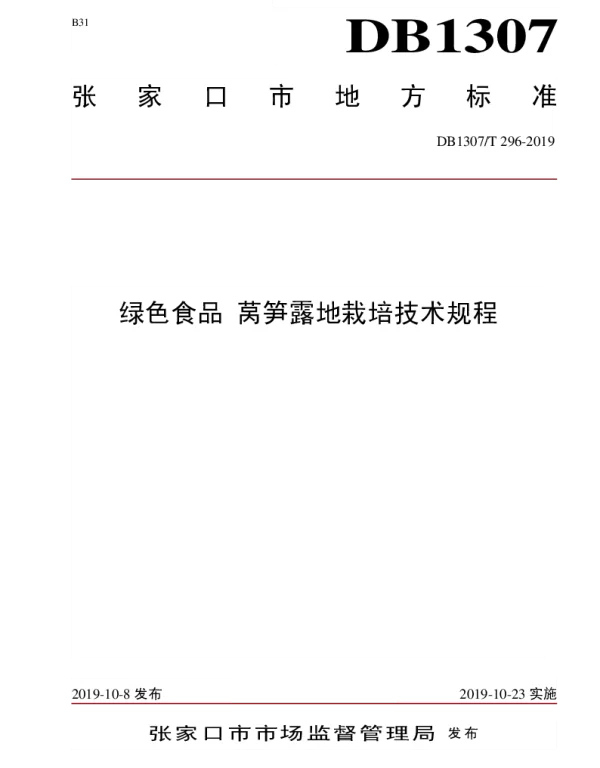 B31

DB1307

张家口市地方标准

DB1307/T 296-2019

绿色食品 莴笋露地栽培技术规程

2019-10-8发布 2019-10-23实施

张家口市市场监督管理局 发布